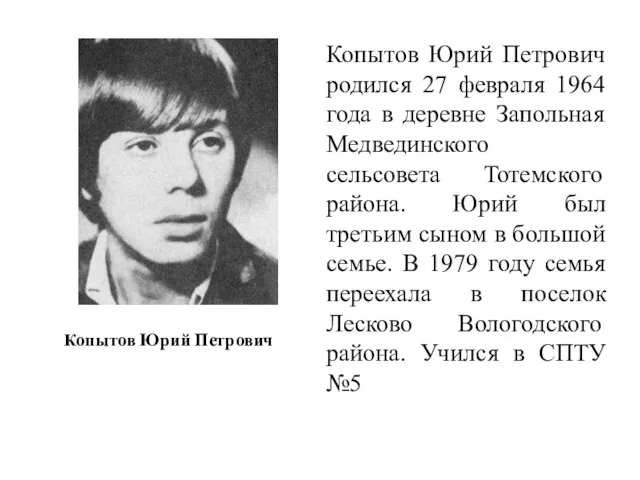 Копытов Юрий Петрович

Копытов Юрий Петрович родился 27 февраля 1964 года в деревне Запольная Медвединского сельсовета Тотемского района. Юрий был третьим сыном в большой семье. В 1979 году семья переехала в поселок Лесково Вологодского района. Учился в СПТУ №5